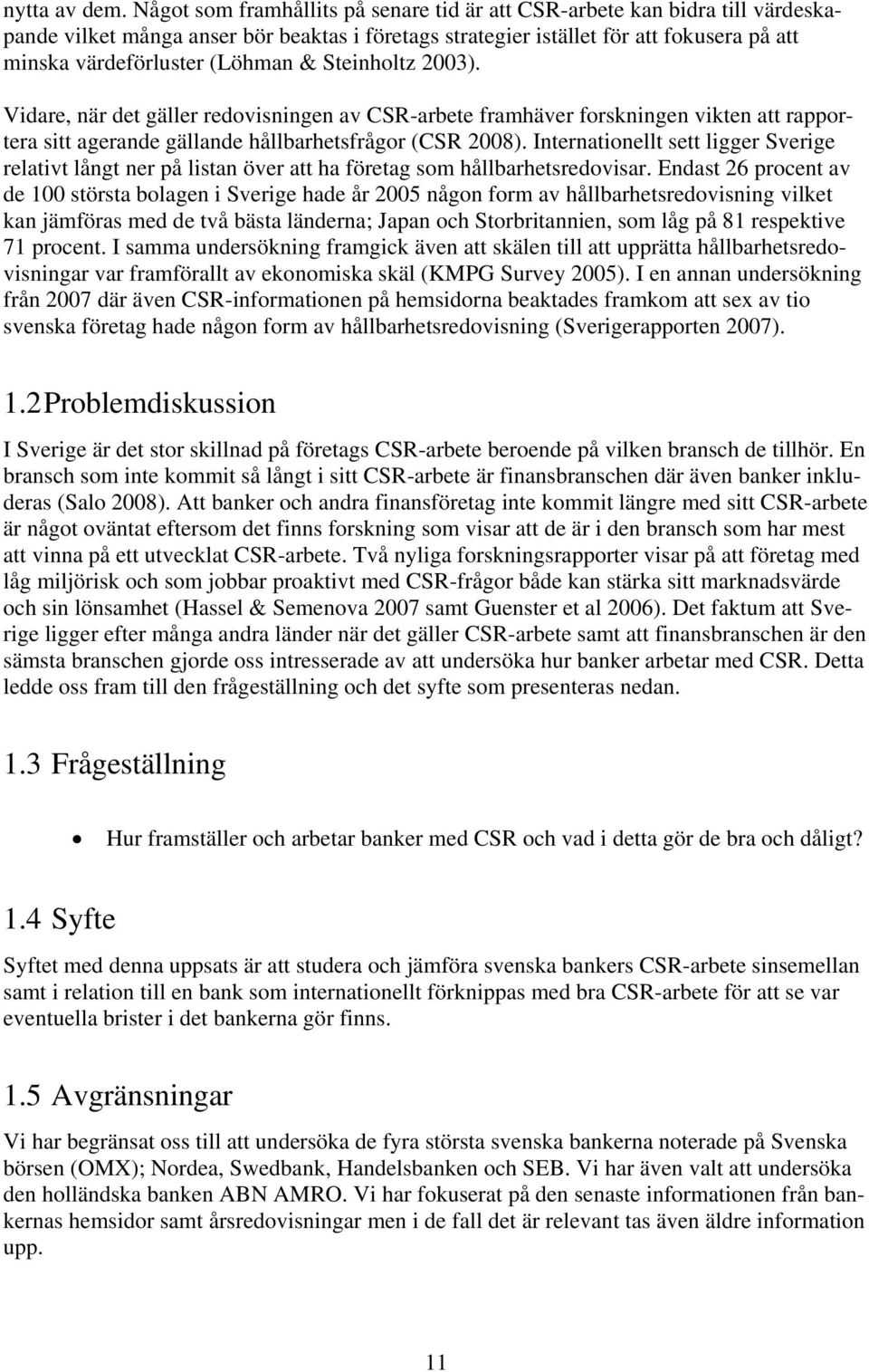 nytta av dem. Något som framhållits på senare tid är att CSR-arbete kan bidra till värdeskapande vilket många anser bör beaktas i företags strategier istället för att fokusera på att minska värdeförluster (Löhman & Steinholtz 2003).

Vidare, när det gäller redovisningen av CSR-arbete framhäver forskningen vikten att rapportera sitt agerande gällande hållbarhetsfrågor (CSR 2008). Internationellt sett ligger Sverige relativt långt ner på listan över att ha företag som hållbarhetsredovisar. Endast 26 procent av de 100 största bolagen i Sverige hade år 2005 någon form av hållbarhetsredovisning vilket kan jämföras med de två bästa länderna; Japan och Storbritannien, som låg på 81 respektive 71 procent. I samma undersökning framgick även att skälen till att upprätta hållbarhetsredovisningar var framförallt av ekonomiska skäl (KMPG Survey 2005). I en annan undersökning från 2007 där även CSR-informationen på hemsidorna beaktades framkom att sex av tio svenska företag hade någon form av hållbarhetsredovisning (Sverigerapporten 2007).

1.2 Problemdiskussion

I Sverige är det stor skillnad på företags CSR-arbete beroende på vilken bransch de tillhör. En bransch som inte kommit så långt i sitt CSR-arbete är finansbranschen där även banker inkluderas (Salo 2008). Att banker och andra finansföretag inte kommit längre med sitt CSR-arbete är något oväntat eftersom det finns forskning som visar att de är i den bransch som har mest att vinna på ett utvecklat CSR-arbete. Två nyliga forskningsrapporter visar på att företag med låg miljörisk och som jobbar proaktivt med CSR-frågor både kan stärka sitt marknadsvärde och sin lönsamhet (Hassel & Semenova 2007 samt Guenster et al 2006). Det faktum att Sverige ligger efter många andra länder när det gäller CSR-arbete samt att finansbranschen är den sämsta branschen gjorde oss intresserade av att undersöka hur banker arbetar med CSR. Detta ledde oss fram till den frågeställning och det syfte som presenteras nedan.

1.3 Frågeställning

• Hur framställer och arbetar banker med CSR och vad i detta gör de bra och dåligt?

1.4 Syfte

Syftet med denna uppsats är att studera och jämföra svenska bankers CSR-arbete sinsemellan samt i relation till en bank som internationellt förknippas med bra CSR-arbete för att se var eventuella brister i det bankerna gör finns.

1.5 Avgränsningar

Vi har begränsat oss till att undersöka de fyra största svenska bankerna noterade på Svenska börsen (OMX); Nordea, Swedbank, Handelsbanken och SEB. Vi har även valt att undersöka den holländska banken ABN AMRO. Vi har fokuserat på den senaste informationen från bankernas hemsidor samt årsredovisningar men i de fall det är relevant tas även äldre information upp.

11